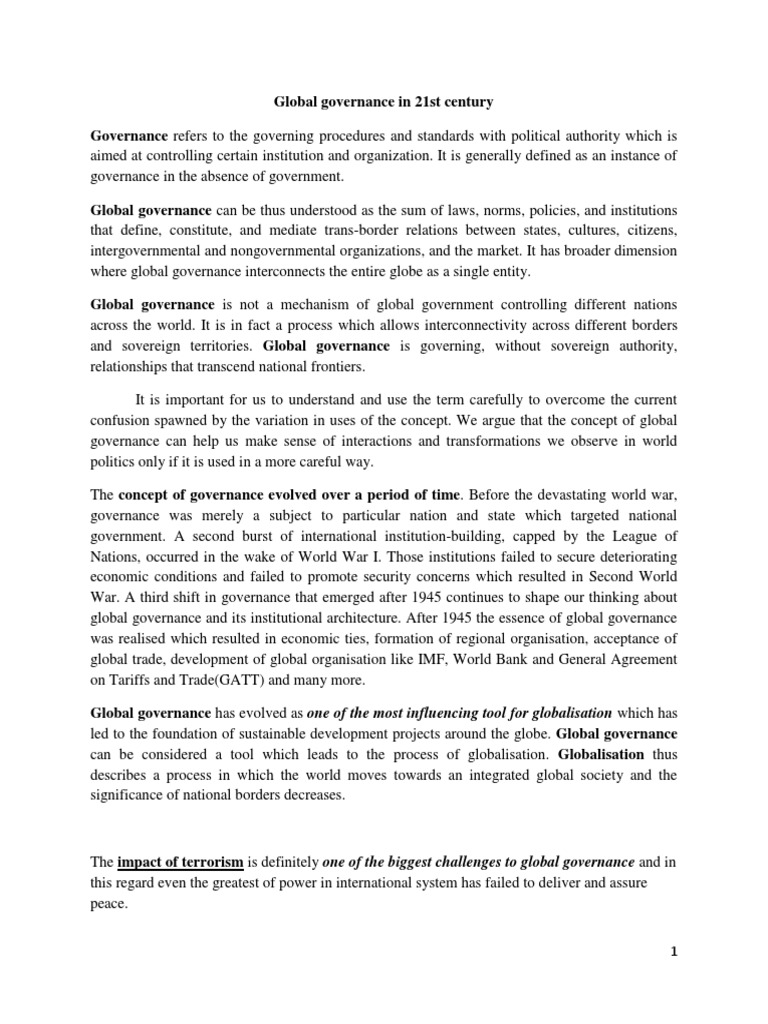 Global governance in 21st century

Governance refers to the governing procedures and standards with political authority which is aimed at controlling certain institution and organization. It is generally defined as an instance of governance in the absence of government.

Global governance can be thus understood as the sum of laws, norms, policies, and institutions that define, constitute, and mediate trans-border relations between states, cultures, citizens, intergovernmental and nongovernmental organizations, and the market. It has broader dimension where global governance interconnects the entire globe as a single entity.

Global governance is not a mechanism of global government controlling different nations across the world. It is in fact a process which allows interconnectivity across different borders and sovereign territories. Global governance is governing, without sovereign authority, relationships that transcend national frontiers.

It is important for us to understand and use the term carefully to overcome the current confusion spawned by the variation in uses of the concept. We argue that the concept of global governance can help us make sense of interactions and transformations we observe in world politics only if it is used in a more careful way.

The concept of governance evolved over a period of time. Before the devastating world war, governance was merely a subject to particular nation and state which targeted national government. A second burst of international institution-building, capped by the League of Nations, occurred in the wake of World War I. Those institutions failed to secure deteriorating economic conditions and failed to promote security concerns which resulted in Second World War. A third shift in governance that emerged after 1945 continues to shape our thinking about global governance and its institutional architecture. After 1945 the essence of global governance was realised which resulted in economic ties, formation of regional organisation, acceptance of global trade, development of global organisation like IMF, World Bank and General Agreement on Tariffs and Trade(GATT) and many more.

Global governance has evolved as one of the most influencing tool for globalisation which has led to the foundation of sustainable development projects around the globe. Global governance can be considered a tool which leads to the process of globalisation. Globalisation thus describes a process in which the world moves towards an integrated global society and the significance of national borders decreases.

The impact of terrorism is definitely one of the biggest challenges to global governance and in this regard even the greatest of power in international system has failed to deliver and assure peace.

1